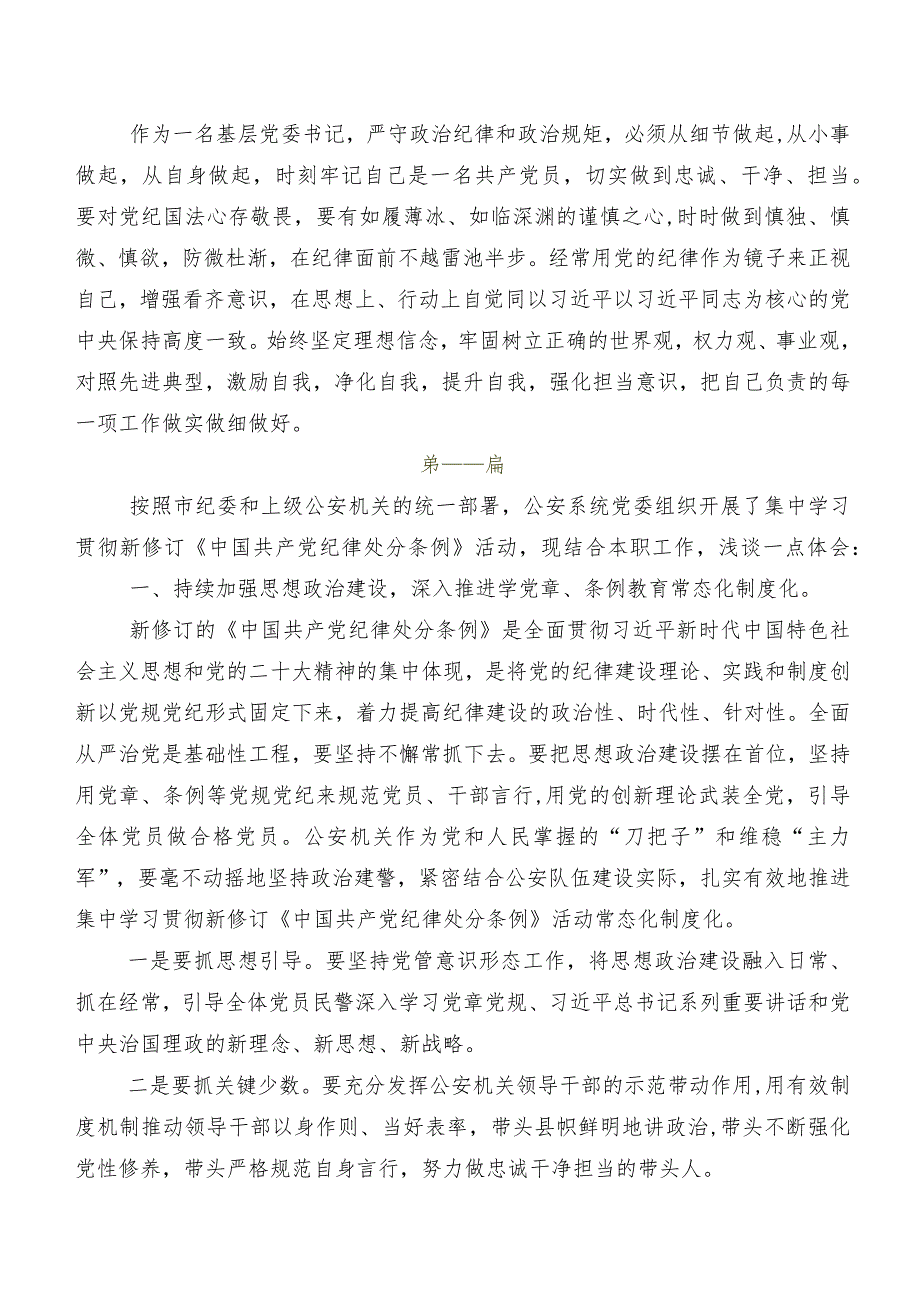 作为一名基层党委书记，严守政治纪律和政治规矩，必须从细节做起,从小事做起，从自身做起，时刻牢记自己是一名共产党员，切实做到忠诚、干净、担当。要对党纪国法心存敬畏，要有如履薄冰、如临深渊的谨慎之心,时时做到慎独、慎微、慎欲，防微杜渐，在纪律面前不越雷池半步。经常用党的纪律作为镜子来正视自己，增强看齐意识，在思想上、行动上自觉同以习近平以习近平同志为核心的党中央保持高度一致。始终坚定理想信念，牢固树立正确的世界观，权力观、事业观，对照先进典型，激励自我，净化自我，提升自我，强化担当意识，把自己负责的每一项工作做实做细做好。

第一一篇

按照市纪委和上级公安机关的统一部署，公安系统党委组织开展了集中学习贯彻新修订《中国共产党纪律处分条例》活动，现结合本职工作，浅谈一点体会：

一、持续加强思想政治建设，深入推进学党章、条例教育常态化制度化。

新修订的《中国共产党纪律处分条例》是全面贯彻习近平新时代中国特色社会主义思想和党的二十大精神的集中体现，是将党的纪律建设理论、实践和制度创新以党规党纪形式固定下来，着力提高纪律建设的政治性、时代性、针对性。全面从严治党是基础性工程，要坚持不懈常抓下去。要把思想政治建设摆在首位，坚持用党章、条例等党规党纪来规范党员、干部言行,用党的创新理论武装全党，引导全体党员做合格党员。公安机关作为党和人民掌握的“刀把子”和维稳“主力军”，要毫不动摇地坚持政治建警，紧密结合公安队伍建设实际，扎实有效地推进集中学习贯彻新修订《中国共产党纪律处分条例》活动常态化制度化。

一是要抓思想引导。要坚持党管意识形态工作，将思想政治建设融入日常、抓在经常，引导全体党员民警深入学习党章党规、习近平总书记系列重要讲话和党中央治国理政的新理念、新思想、新战略。

二是要抓关键少数。要充分发挥公安机关领导干部的示范带动作用,用有效制度机制推动领导干部以身作则、当好表率，带头县帜鲜明地讲政治,带头不断强化党性修养，带头严格规范自身言行，努力做忠诚干净担当的带头人。